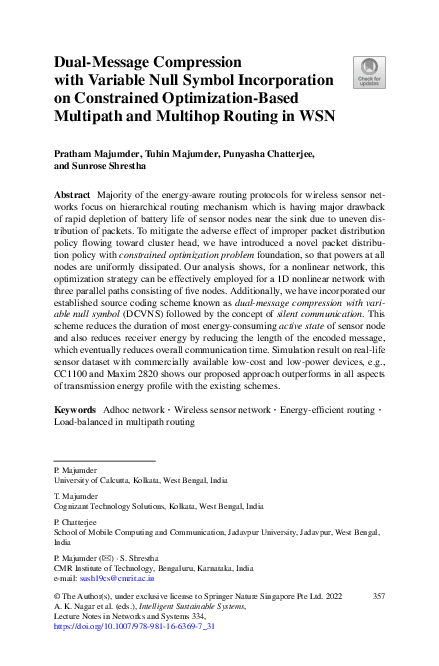 Dual-Message Compression with Variable Null Symbol Incorporation on Constrained Optimization-Based Multipath and Multihop Routing in WSN

Check for updates

Pratham Majumder, Tuhin Majumder, Punyasha Chatterjee, and Sunrose Shrestha

Abstract Majority of the energy-aware routing protocols for wireless sensor networks focus on hierarchical routing mechanism which is having major drawback of rapid depletion of battery life of sensor nodes near the sink due to uneven distribution of packets. To mitigate the adverse effect of improper packet distribution policy flowing toward cluster head, we have introduced a novel packet distribution policy with constrained optimization problem foundation, so that powers at all nodes are uniformly dissipated. Our analysis shows, for a nonlinear network, this optimization strategy can be effectively employed for a 1D nonlinear network with three parallel paths consisting of five nodes. Additionally, we have incorporated our established source coding scheme known as dual-message compression with variable null symbol (DCVNS) followed by the concept of silent communication. This scheme reduces the duration of most energy-consuming active state of sensor node and also reduces receiver energy by reducing the length of the encoded message, which eventually reduces overall communication time. Simulation result on real-life sensor dataset with commercially available low-cost and low-power devices, e.g., CC1100 and Maxim 2820 shows our proposed approach outperforms in all aspects of transmission energy profile with the existing schemes.

Keywords Adhoc network · Wireless sensor network · Energy-efficient routing · Load-balanced in multipath routing

P. Majumder
University of Calcutta, Kolkata, West Bengal, India

T. Majumder
Cognizant Technology Solutions, Kolkata, West Bengal, India

P. Chatterjee
School of Mobile Computing and Communication, Jadavpur University, Jadavpur, West Bengal, India

P. Majumder (✉) · S. Shrestha
CMR Institute of Technology, Bengaluru, Karnataka, India
e-mail: sush19cs@cmrit.ac.in

© The Author(s), under exclusive license to Springer Nature Singapore Pte Ltd. 2022
A. K. Nagar et al. (eds.), Intelligent Sustainable Systems, Lecture Notes in Networks and Systems 334, https://doi.org/10.1007/978-981-16-6369-7_31

357